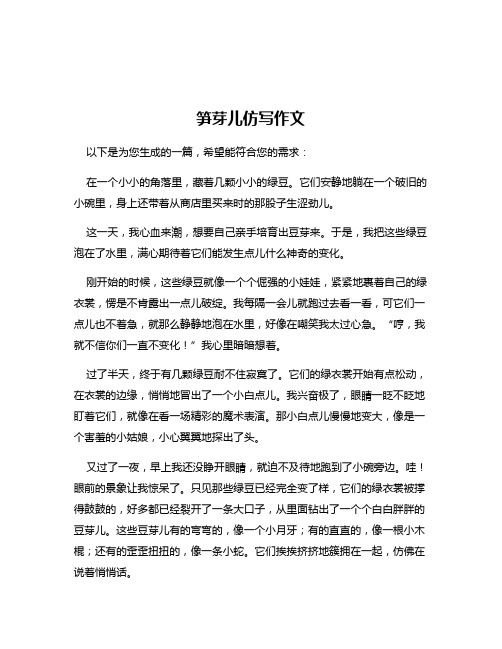 笋芽儿仿写作文

以下是为您生成的一篇，希望能符合您的需求：

在一个小小的角落里，藏着几颗小小的绿豆。它们安静地躺在一个破旧的小碗里，身上还带着从商店里买来时的那股子生涩劲儿。

这一天，我心血来潮，想要自己亲手培育出豆芽来。于是，我把这些绿豆泡在了水里，满心期待着它们能发生点儿什么神奇的变化。

刚开始的时候，这些绿豆就像一个个倔强的小娃娃，紧紧地裹着自己的绿衣裳，愣是不肯露出一点儿破绽。我每隔一会儿就跑过去看一看，可它们一点儿也不着急，就那么静静地泡在水里，好像在嘲笑我太过心急。“哼，我就不信你们一直不变化！”我心里暗暗想着。

过了半天，终于有几颗绿豆耐不住寂寞了。它们的绿衣裳开始有点松动，在衣裳的边缘，悄悄地冒出了一个小白点儿。我兴奋极了，眼睛一眨不眨地盯着它们，就像在看一场精彩的魔术表演。那小白点儿慢慢地变大，像是一个害羞的小姑娘，小心翼翼地探出了头。

又过了一夜，早上我还没睁开眼睛，就迫不及待地跑到了小碗旁边。哇！眼前的景象让我惊呆了。只见那些绿豆已经完全变了样，它们的绿衣裳被撑得鼓鼓的，好多都已经裂开了一条大口子，从里面钻出了一个个白白胖胖的豆芽儿。这些豆芽儿有的弯弯的，像一个小月牙；有的直直的，像一根小木棍；还有的歪歪扭扭的，像一条小蛇。它们挨挨挤挤地簇拥在一起，仿佛在说着悄悄话。